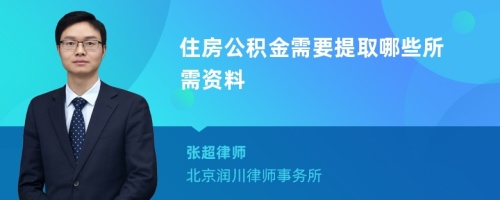 住房公积金需要提取哪些所需资料

张超律师
北京润川律师事务所